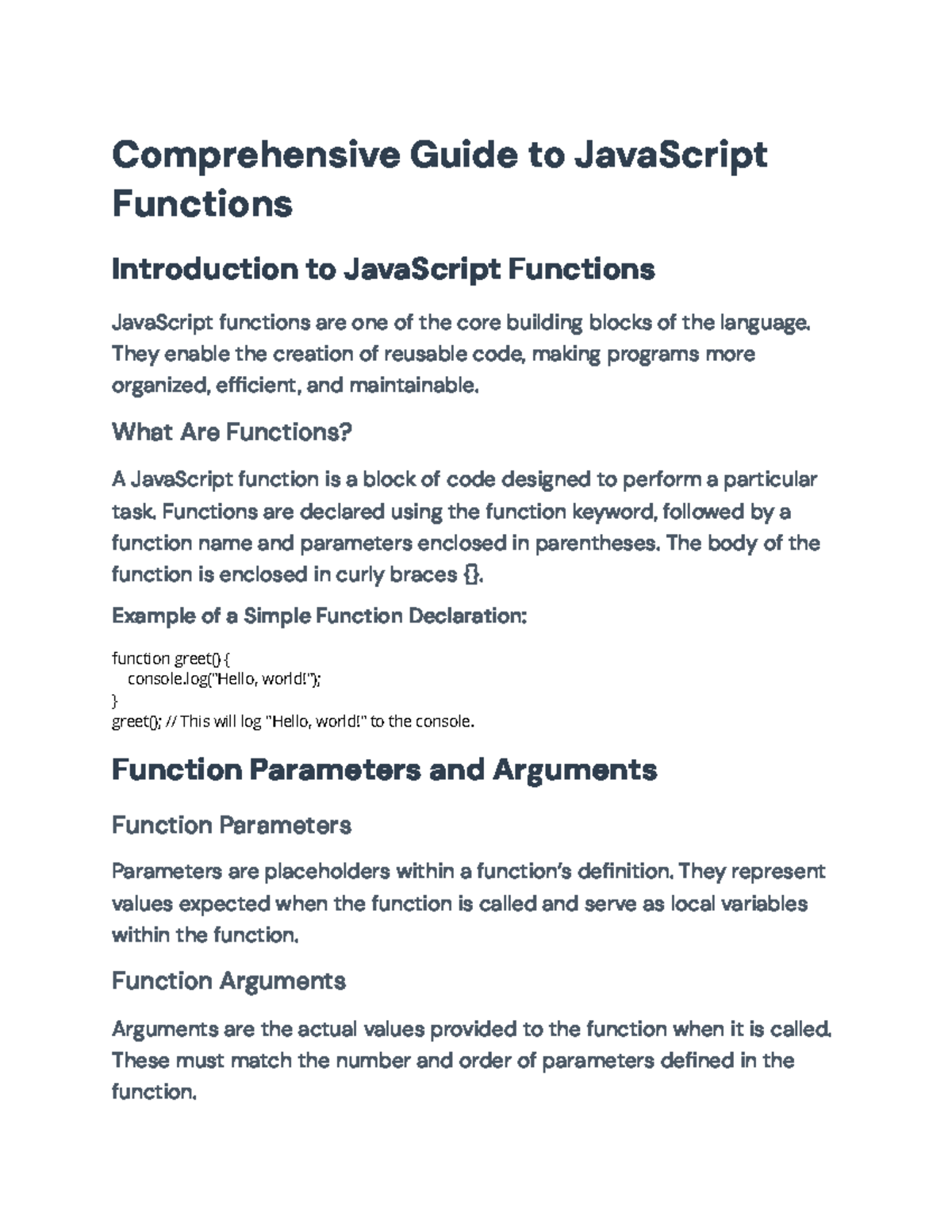 Comprehensive Guide to JavaScript Functions

Introduction to JavaScript Functions

JavaScript functions are one of the core building blocks of the language. They enable the creation of reusable code, making programs more organized, efficient, and maintainable.

What Are Functions?

A JavaScript function is a block of code designed to perform a particular task. Functions are declared using the function keyword, followed by a function name and parameters enclosed in parentheses. The body of the function is enclosed in curly braces {}.

Example of a Simple Function Declaration:

function greet() {
  console.log("Hello, world!");
}
greet(); // This will log "Hello, world!" to the console.

Function Parameters and Arguments

Function Parameters

Parameters are placeholders within a function's definition. They represent values expected when the function is called and serve as local variables within the function.

Function Arguments

Arguments are the actual values provided to the function when it is called. These must match the number and order of parameters defined in the function.